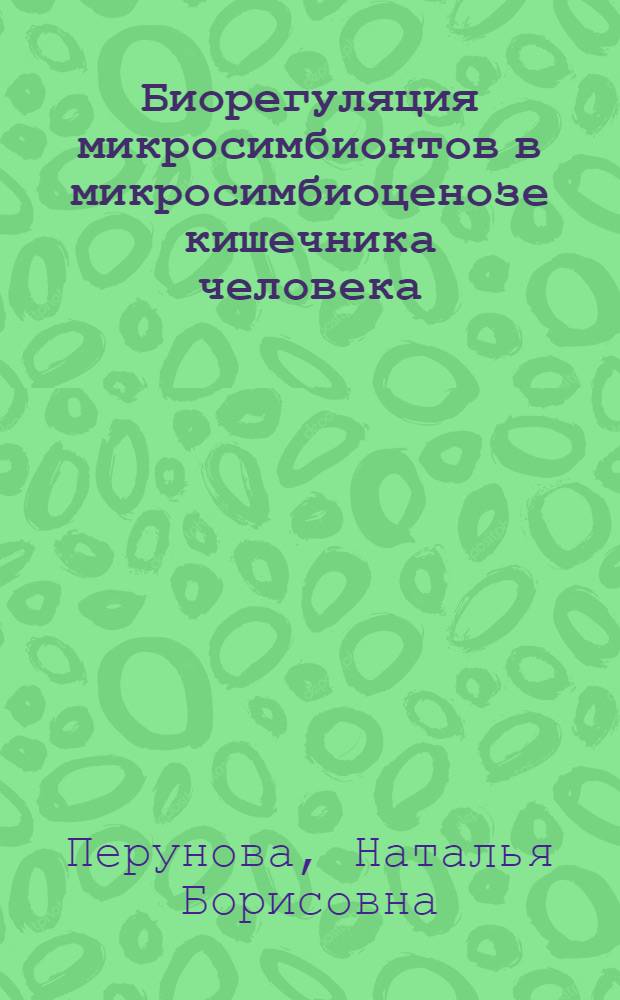 Биорегуляция микросимбионтов в микросимбиоценозе кишечника человека

Перунова, Наталья Борисовна